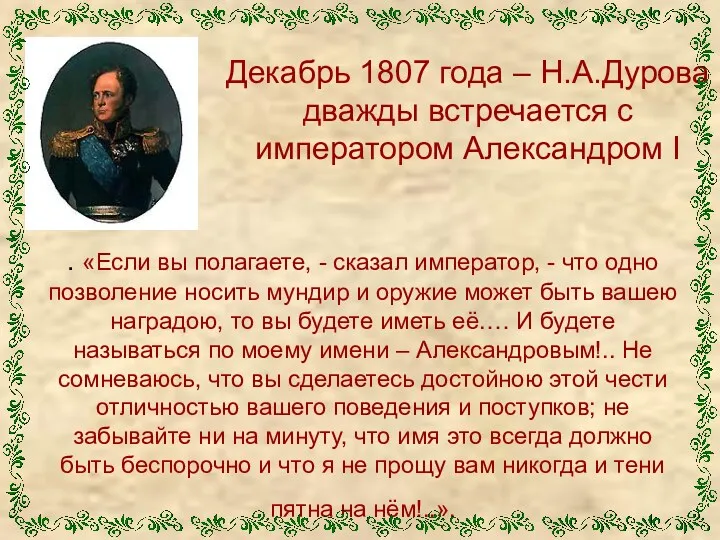 Декабрь 1807 года – Н.А.Дурова дважды встречается с императором Александром I

. «Если вы полагаете, - сказал император, - что одно позволение носить мундир и оружие может быть вашею наградою, то вы будете иметь её.… И будете называться по моему имени – Александровым!.. Не сомневаюсь, что вы сделаетесь достойною этой чести отличностью вашего поведения и поступков; не забывайте ни на минуту, что имя это всегда должно быть беспорочно и что я не прощу вам никогда и тени пятна на нём!..».